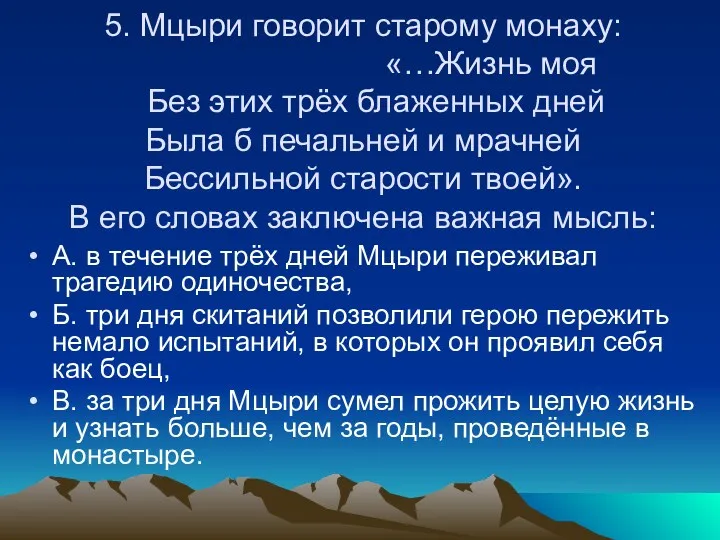 5. Мцыри говорит старому монаху:
«…Жизнь моя
Без этих трёх блаженных дней
Была б печальней и мрачней
Бессильной старости твоей».
В его словах заключена важная мысль:

• А. в течение трёх дней Мцыри переживал трагедию одиночества,
• Б. три дня скитаний позволили герою пережить немало испытаний, в которых он проявил себя как боец,
• В. за три дня Мцыри сумел прожить целую жизнь и узнать больше, чем за годы, проведённые в монастыре.